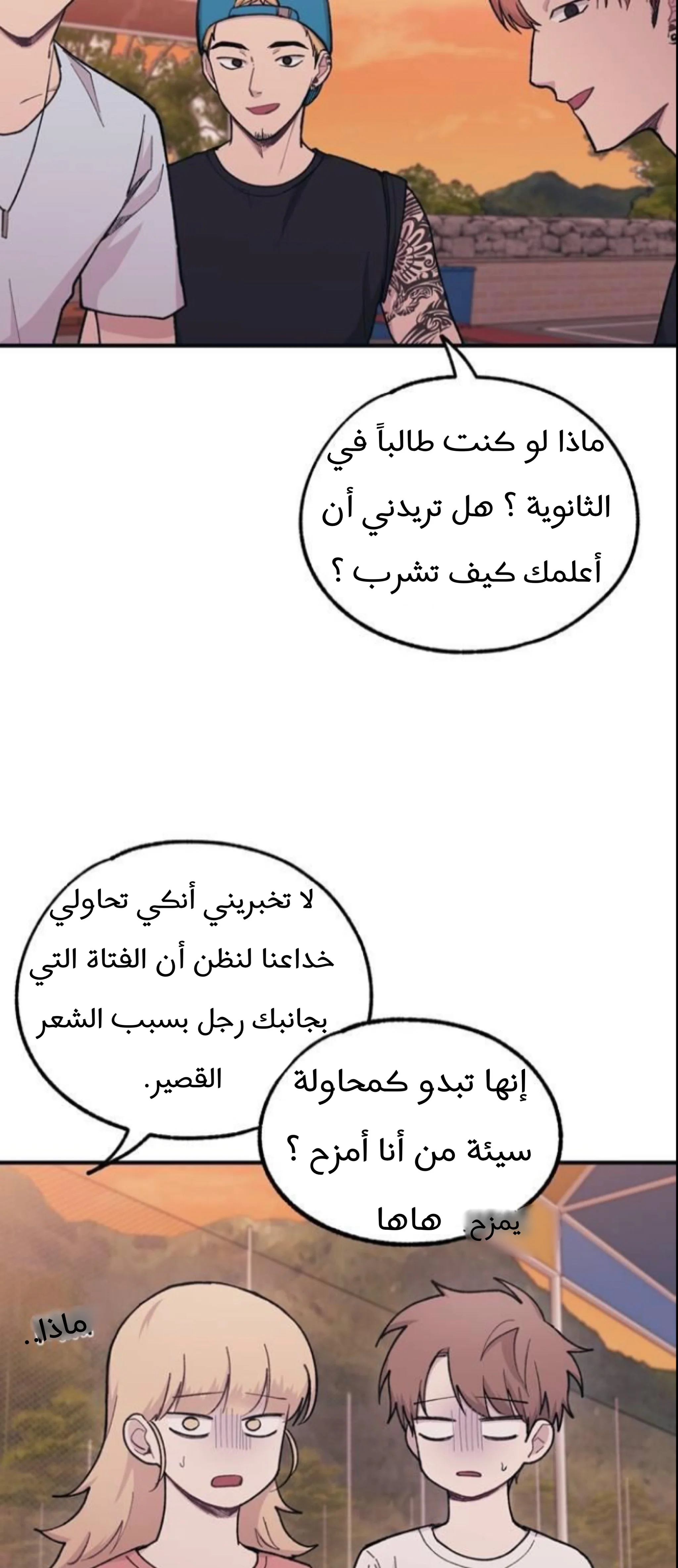 ماذا لو كنت طالباً في الثانوية ؟ هل تريدني أن أعلمك كيف تشرب ؟

لا تخبريني أنكي تحاولي خداعنا لنظن أن الفتاة التي بجانبك رجل بسبب الشعر القصير.

إنها تبدو كمحاولة سيئة من أنا أمزح ؟ هاها

يمزح

ماذا..